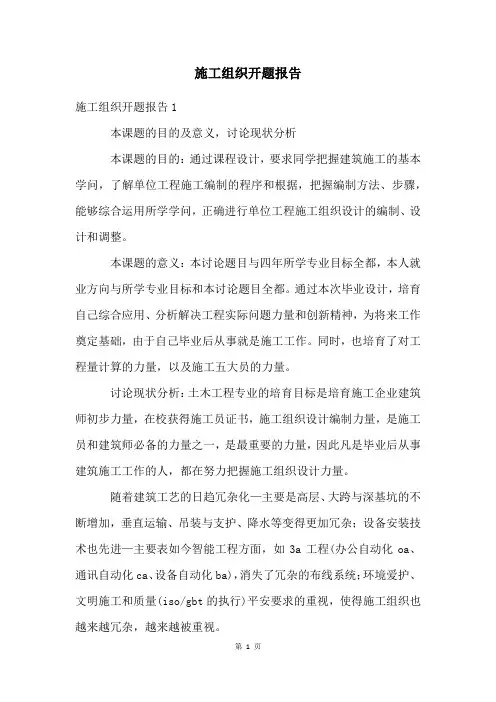 施工组织开题报告

施工组织开题报告 1

本课题的目的及意义，讨论现状分析

本课题的目的：通过课程设计，要求同学把握建筑施工的基本学问，了解单位工程施工编制的程序和根据，把握编制方法、步骤，能够综合运用所学学问，正确进行单位工程施工组织设计的编制、设计和调整。

本课题的意义：本讨论题目与四年所学专业目标全都，本人就业方向与所学专业目标和本讨论题目全都。通过本次毕业设计，培育自己综合应用、分析解决工程实际问题力量和创新精神，为将来工作奠定基础，由于自己毕业后从事就是施工工作。同时，也培育了对工程量计算的力量，以及施工五大员的力量。

讨论现状分析：土木工程专业的培育目标是培育施工企业建筑师初步力量，在校获得施工员证书，施工组织设计编制力量，是施工员和建筑师必备的力量之一，是最重要的力量，因此凡是毕业后从事建筑施工工作的人，都在努力把握施工组织设计力量。

随着建筑工艺的日趋冗杂化—主要是高层、大跨与深基坑的不断增加，垂直运输、吊装与支护、降水等变得更加冗杂；设备安装技术也先进—主要表如今智能工程方面，如 3a 工程(办公自动化 oa、通讯自动化 ca、设备自动化 ba)，消失了冗杂的布线系统；环境爱护、文明施工和质量(iso/gbt 的执行)平安要求的重视，使得施工组织也越来越冗杂，越来越被重视。

第 1 页